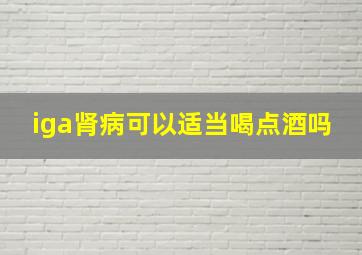 iga肾病可以适当喝点酒吗